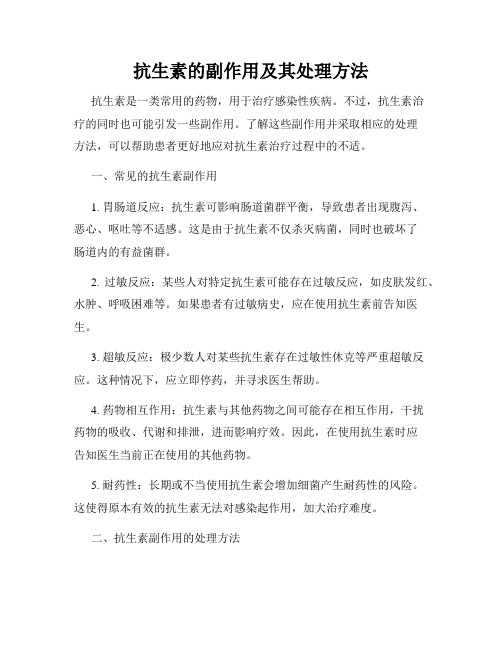 抗生素的副作用及其处理方法

抗生素是一类常用的药物，用于治疗感染性疾病。不过，抗生素治疗的同时也可能引发一些副作用。了解这些副作用并采取相应的处理方法，可以帮助患者更好地应对抗生素治疗过程中的不适。

一、常见的抗生素副作用

1. 胃肠道反应：抗生素可影响肠道菌群平衡，导致患者出现腹泻、恶心、呕吐等不适感。这是由于抗生素不仅杀灭病菌，同时也破坏了肠道内的有益菌群。

2. 过敏反应：某些人对特定抗生素可能存在过敏反应，如皮肤发红、水肿、呼吸困难等。如果患者有过敏病史，应在使用抗生素前告知医生。

3. 超敏反应：极少数人对某些抗生素存在过敏性休克等严重超敏反应。这种情况下，应立即停药，并寻求医生帮助。

4. 药物相互作用：抗生素与其他药物之间可能存在相互作用，干扰药物的吸收、代谢和排泄，进而影响疗效。因此，在使用抗生素时应告知医生当前正在使用的其他药物。

5. 耐药性：长期或不当使用抗生素会增加细菌产生耐药性的风险。这使得原本有效的抗生素无法对感染起作用，加大治疗难度。

二、抗生素副作用的处理方法